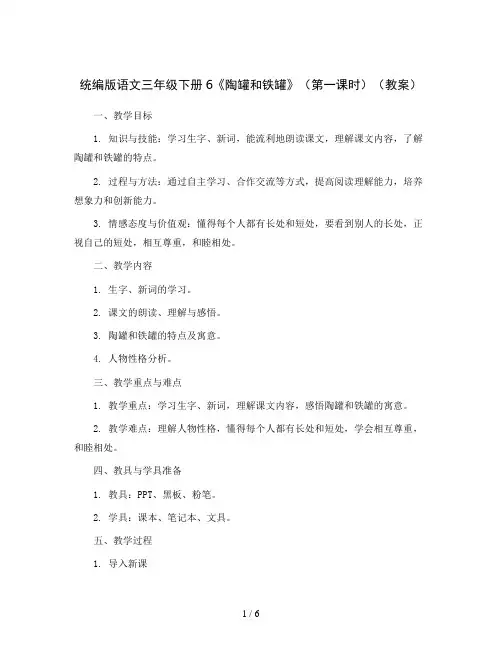 统编版语文三年级下册 6《陶罐和铁罐》（第一课时）（教案）

一、教学目标

1. 知识与技能：学习生字、新词，能流利地朗读课文，理解课文内容，了解陶罐和铁罐的特点。

2. 过程与方法：通过自主学习、合作交流等方式，提高阅读理解能力，培养想象力和创新能力。

3. 情感态度与价值观：懂得每个人都有长处和短处，要看到别人的长处，正视自己的短处，相互尊重，和睦相处。

二、教学内容

1. 生字、新词的学习。

2. 课文的朗读、理解与感悟。

3. 陶罐和铁罐的特点及寓意。

4. 人物性格分析。

三、教学重点与难点

1. 教学重点：学习生字、新词，理解课文内容，感悟陶罐和铁罐的寓意。

2. 教学难点：理解人物性格，懂得每个人都有长处和短处，学会相互尊重，和睦相处。

四、教具与学具准备

1. 教具：PPT、黑板、粉笔。

2. 学具：课本、笔记本、文具。

五、教学过程

1. 导入新课

1 / 6